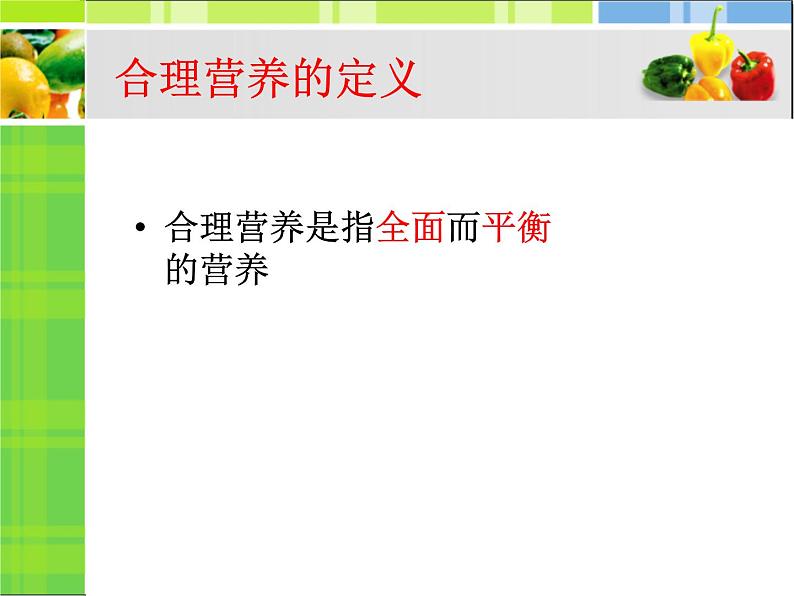 合理营养的定义

• 合理营养是指全面而平衡的营养